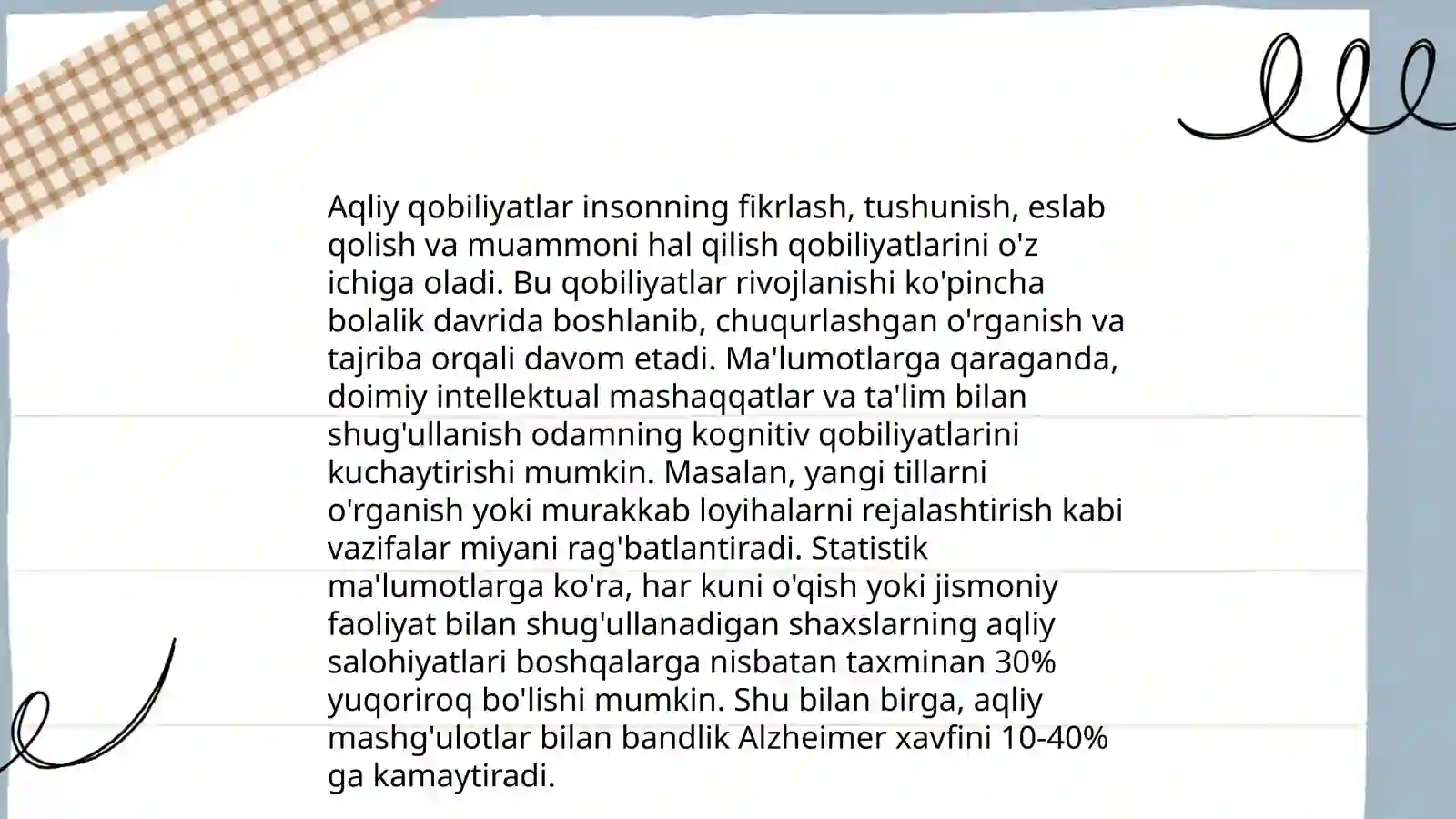 Aqliy qobiliyatlar insonning fikrlash, tushunish, eslab qolish va muammoni hal qilish qobiliyatlarini o'z ichiga oladi. Bu qobiliyatlar rivojlanishi ko'pincha bolalik davrida boshlanib, chuqurlashgan o'rganish va tajriba orqali davom etadi. Ma'lumotlarga qaraganda, doimiy intellektual mashaqqatlar va ta'lim bilan shug'ullanish odamning kognitiv qobiliyatlarini kuchaytirishi mumkin. Masalan, yangi tillarni o'rganish yoki murakkab loyihalarni rejalashtirish kabi vazifalar miyani rag'batlantiradi. Statistik ma'lumotlarga ko'ra, har kuni o'qish yoki jismoniy faoliyat bilan shug'ullanadigan shaxslarning aqliy salohiyatlari boshqalarga nisbatan taxminan 30% yuqoriroq bo'lishi mumkin. Shu bilan birga, aqliy mashg'ulotlar bilan bandlik Alzheimer xavfini 10-40% ga kamaytiradi.